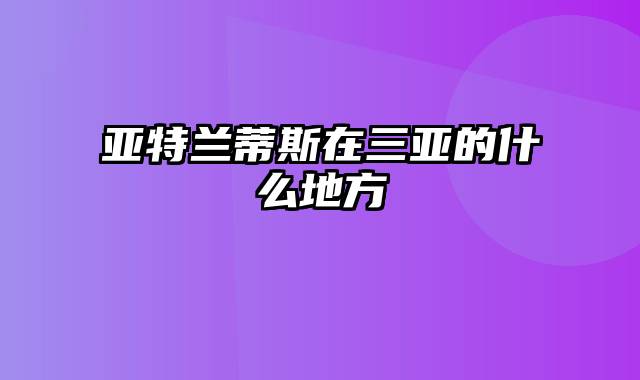 亚特兰蒂斯在三亚的什么地方